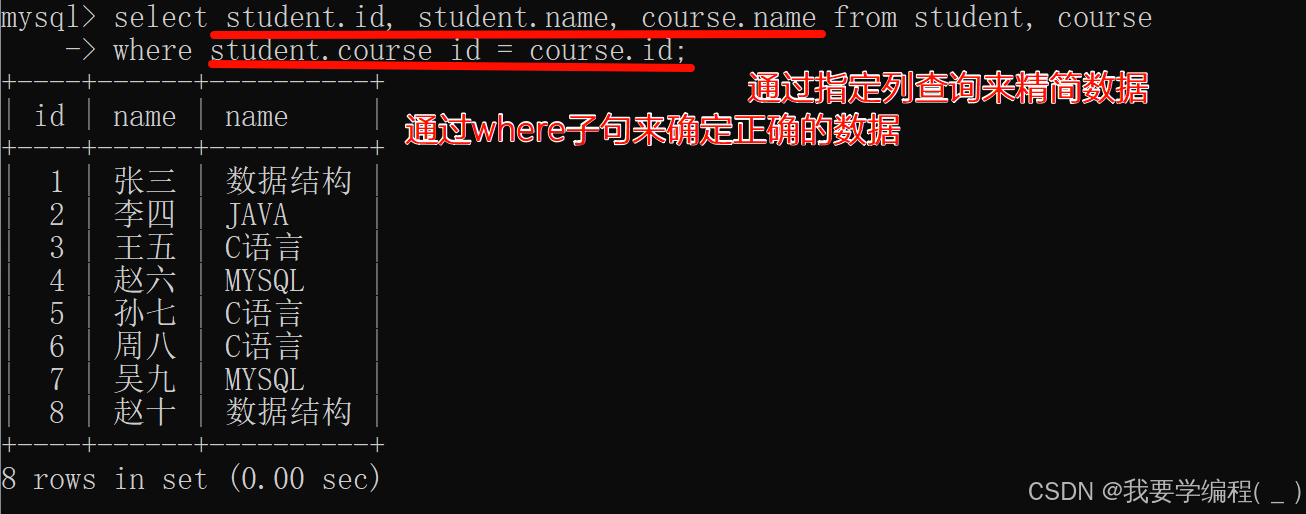 mysql> select student.id, student.name, course.name from student, course
    -> where student.course_id = course.id;

通过指定列查询来精简数据
通过where子句来确定正确的数据

| id | name | name |
|---|---|---|
| 1 | 张三 | 数据结构 |
| 2 | 李四 | JAVA |
| 3 | 王五 | C语言 |
| 4 | 赵六 | MYSQL |
| 5 | 孙七 | C语言 |
| 6 | 周八 | C语言 |
| 7 | 吴九 | MYSQL |
| 8 | 赵十 | 数据结构 |

8 rows in set (0.00 sec)

CSDN @我要学编程( _ )